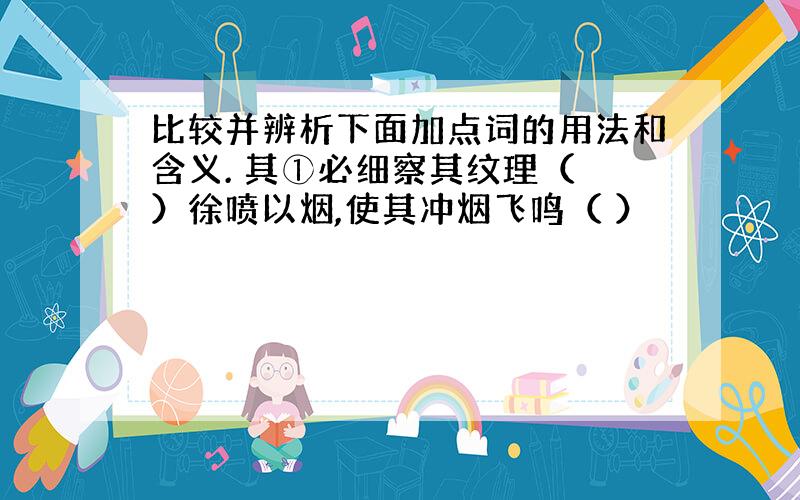 比较并辨析下面加点词的用法和含义. 其①必细察其纹理（ ）徐喷以烟,使其冲烟飞鸣（ ）